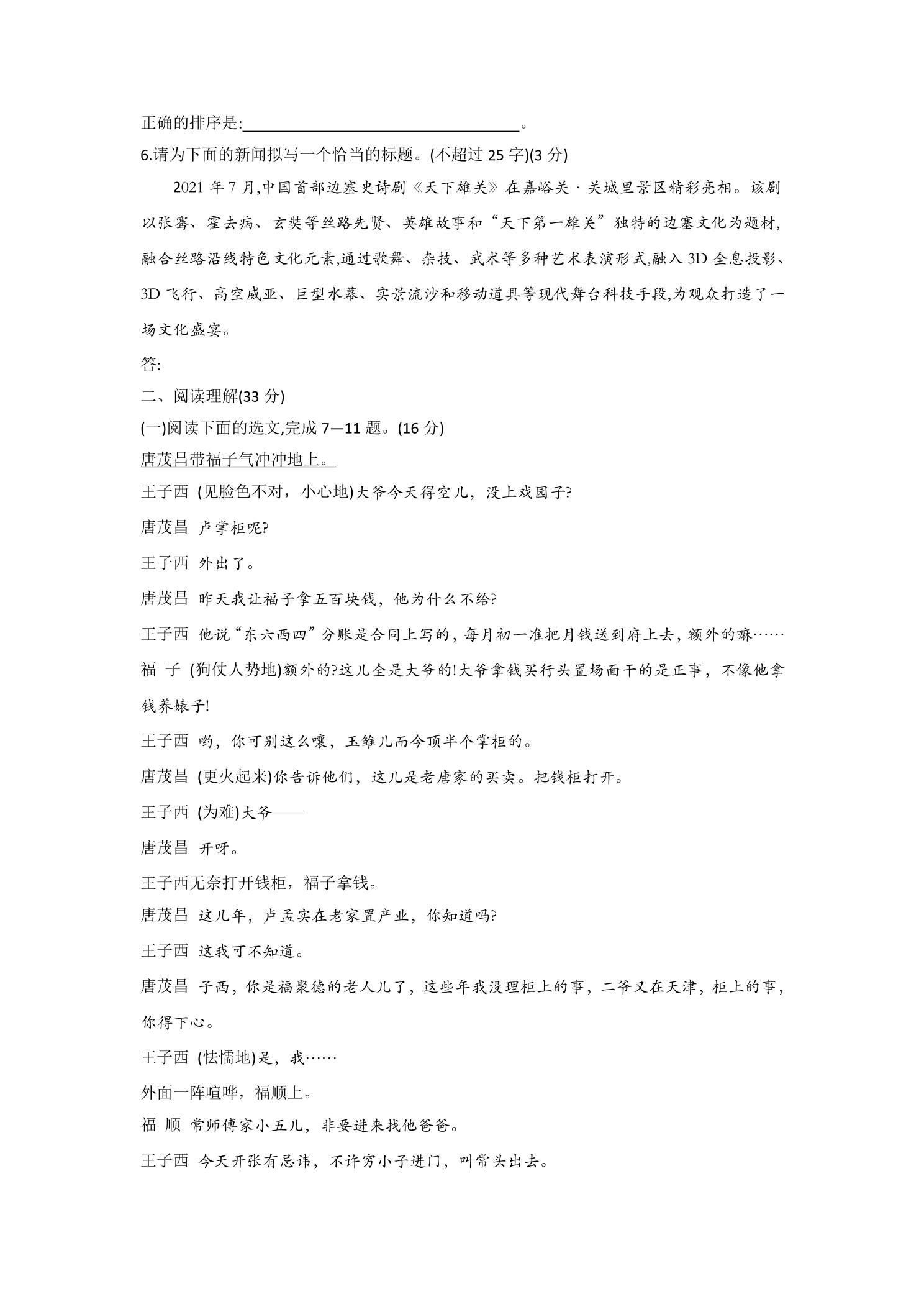 正确的排序是:____。

6.请为下面的新闻拟写一个恰当的标题。(不超过25字)(3分)

2021年7月,中国首部边塞史诗剧《天下雄关》在嘉峪关·关城里景区精彩亮相。该剧以张骞、霍去病、玄奘等丝路先贤、英雄故事和“天下第一雄关”独特的边塞文化为题材,融合丝路沿线特色文化元素,通过歌舞、杂技、武术等多种艺术表演形式,融入3D全息投影、3D飞行、高空威亚、巨型水幕、实景流沙和移动道具等现代舞台科技手段,为观众打造了一场文化盛宴。

答:

二、阅读理解(33分)

(一)阅读下面的选文,完成7—11题。(16分)

唐茂昌带福子气冲冲地上。

王子西 (见脸色不对，小心地)大爷今天得空儿，没上戏园子?

唐茂昌 卢掌柜呢?

王子西 外出了。

唐茂昌 昨天我让福子拿五百块钱，他为什么不给?

王子西 他说“东六西四”分账是合同上写的，每月初一准把月钱送到府上去，额外的嘛……

福 子 (狗仗人势地)额外的?这儿全是大爷的!大爷拿钱买行头置场面干的是正事，不像他拿钱养婊子!

王子西 哟，你可别这么嚷，玉雏儿而今顶半个掌柜的。

唐茂昌 (更火起来)你告诉他们，这儿是老唐家的买卖。把钱柜打开。

王子西 (为难)大爷——

唐茂昌 开呀。

王子西无奈打开钱柜，福子拿钱。

唐茂昌 这几年，卢孟实在老家置产业，你知道吗?

王子西 这我可不知道。

唐茂昌 子西，你是福聚德的老人儿了，这些年我没理柜上的事，二爷又在天津，柜上的事，你得下心。

王子西 (怯懦地)是，我……

外面一阵喧哗，福顺上。

福 顺 常师傅家小五儿，非要进来找他爸爸。

王子西 今天开张有忌讳，不许穷小子进门，叫常头出去。